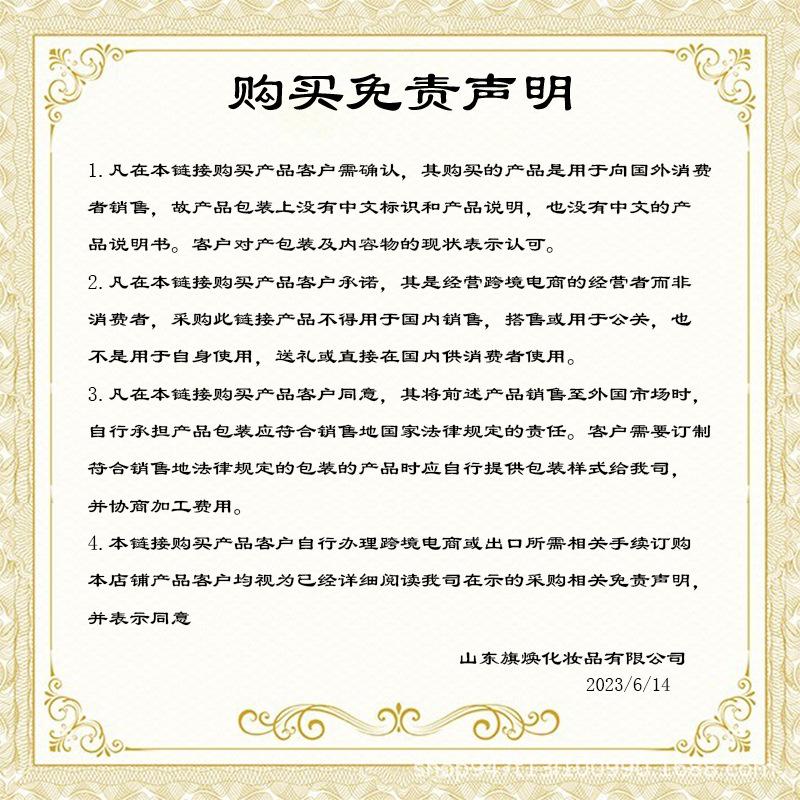 购买免责声明

1.凡在本链接购买产品客户需确认，其购买的产品是用于向国外消费者销售，故产品包装上没有中文标识和产品说明，也没有中文的产品说明书。客户对产包装及内容物的现状表示认可。

2.凡在本链接购买产品客户承诺，其是经营跨境电商的经营者而非消费者，采购此链接产品不得用于国内销售，搭售或用于公关，也不是用于自身使用，送礼或直接在国内供消费者使用。

3.凡在本链接购买产品客户同意，其将前述产品销售至外国市场时，自行承担产品包装应符合销售地国家法律规定的责任。客户需要订制符合销售地法律规定的包装的产品时应自行提供包装样式给我司，并协商加工费用。

4.本链接购买产品客户自行办理跨境电商或出口所需相关手续订购本店铺产品客户均视为已经详细阅读我司在示的采购相关免责声明，并表示同意

山东旗焕化妆品有限公司
2023/6/14